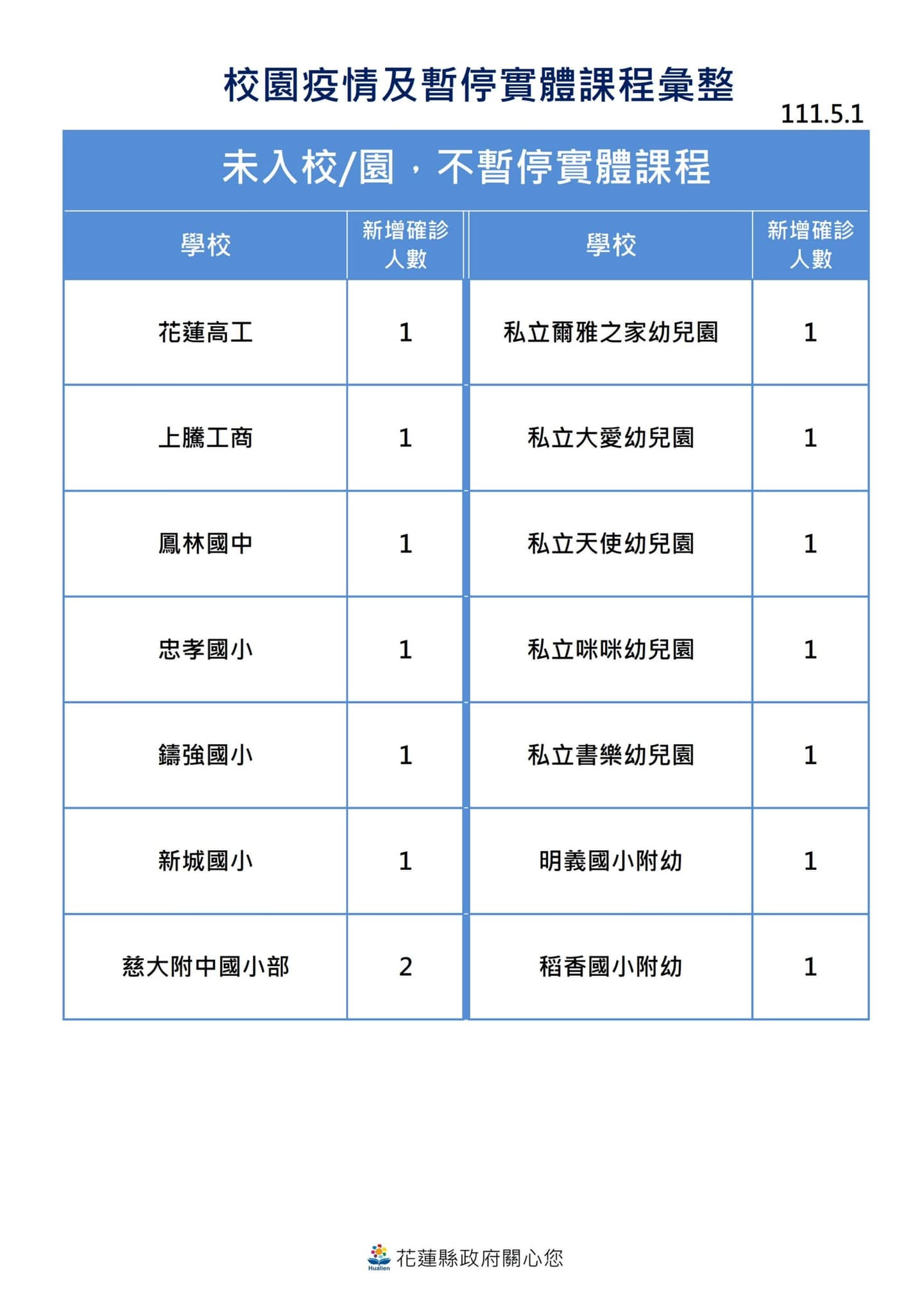 校園疫情及暫停實體課程彙整

111.5.1

未入校/園，不暫停實體課程

| 學校 | 新增確診人數 | 學校 | 新增確診人數 |
|---|---|---|---|
| 花蓮高工 | 1 | 私立爾雅之家幼兒園 | 1 |
| 上騰工商 | 1 | 私立大愛幼兒園 | 1 |
| 鳳林國中 | 1 | 私立天使幼兒園 | 1 |
| 忠孝國小 | 1 | 私立咪咪幼兒園 | 1 |
| 鑄強國小 | 1 | 私立書樂幼兒園 | 1 |
| 新城國小 | 1 | 明義國小附幼 | 1 |
| 慈大附中國小部 | 2 | 稻香國小附幼 | 1 |

Hualien 花蓮縣政府關心您